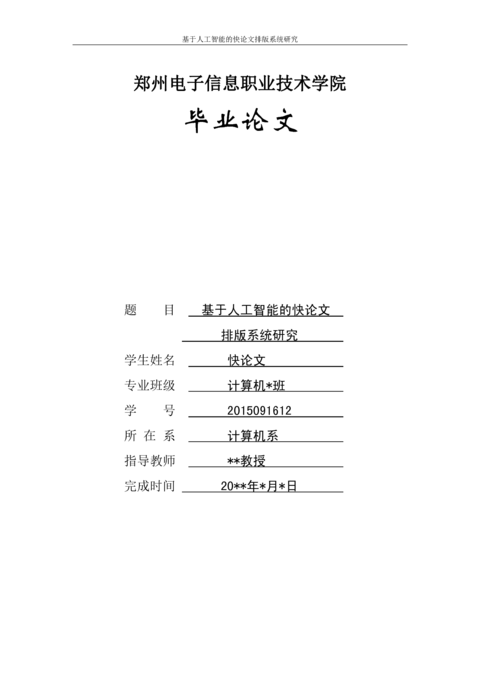 基于人工智能的快论文排版系统研究

郑州电子信息职业技术学院

毕业论文

题　　目　基于人工智能的快论文排版系统研究

学生姓名　快论文

专业班级　计算机*班

学　　号　2015091612

所 在 系　计算机系

指导教师　**教授

完成时间　20**年*月*日